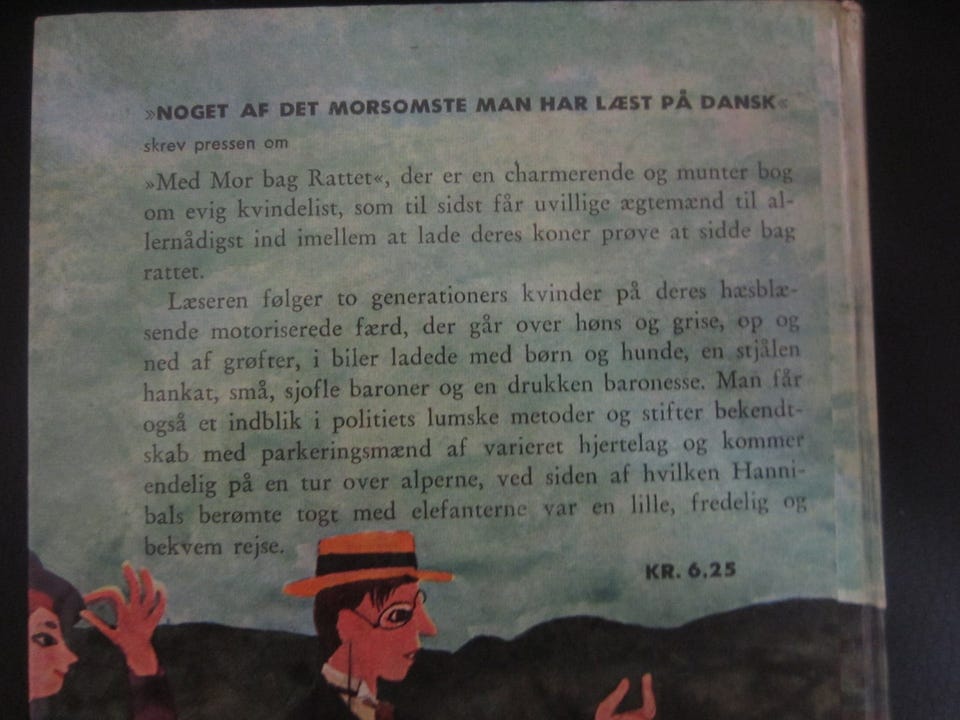 »NOGET AF DET MORSOMSTE MAN HAR LÆST PÅ DANSK«

skrev pressen om

»Med Mor bag Rattet«, der er en charmerende og munter bog om evig kvindelist, som til sidst får uvillige ægtemænd til allernådigst ind imellem at lade deres koner prøve at sidde bag rattet.

Læseren følger to generationers kvinder på deres hæsblæsende motoriserede færd, der går over høns og grise, op og ned af grøfter, i biler ladede med børn og hunde, en stjålen hankat, små, sjofle baroner og en drukken baronesse. Man får også et indblik i politiets lumske metoder og stifter bekendtskab med parkeringsmænd af varieret hjertelag og kommer endelig på en tur over alperne, ved siden af hvilken Hannibals berømte togt med elefanterne var en lille, fredelig og bekvem rejse.

KR. 6.25